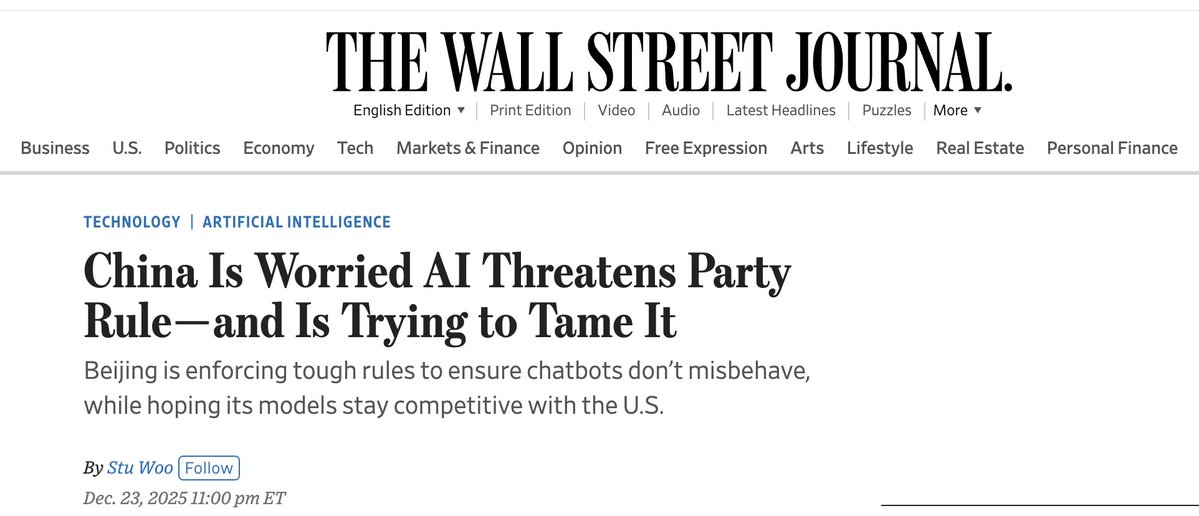 THE WALL STREET JOURNAL.

English Edition ▾ | Print Edition | Video | Audio | Latest Headlines | Puzzles | More ▾

Business U.S. Politics Economy Tech Markets & Finance Opinion Free Expression Arts Lifestyle Real Estate Personal Finance

TECHNOLOGY | ARTIFICIAL INTELLIGENCE

China Is Worried AI Threatens Party Rule—and Is Trying to Tame It

Beijing is enforcing tough rules to ensure chatbots don't misbehave, while hoping its models stay competitive with the U.S.

By Stu Woo Follow

Dec. 23, 2025 11:00 pm ET